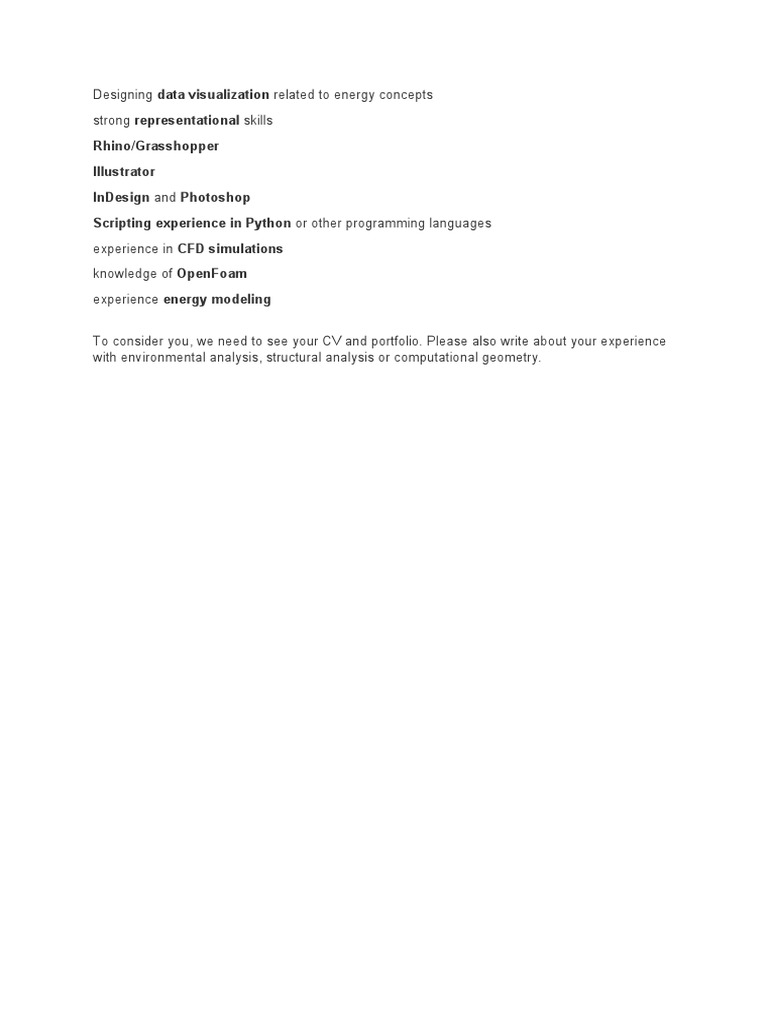 Designing data visualization related to energy concepts

strong representational skills

Rhino/Grasshopper

Illustrator

InDesign and Photoshop

Scripting experience in Python or other programming languages

experience in CFD simulations

knowledge of OpenFoam

experience energy modeling

To consider you, we need to see your CV and portfolio. Please also write about your experience with environmental analysis, structural analysis or computational geometry.